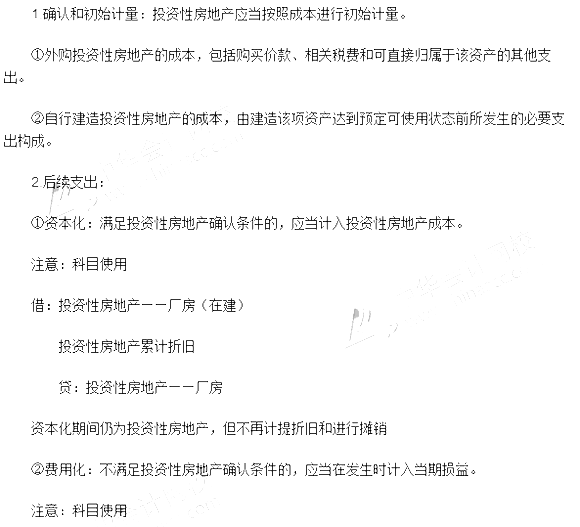 1 确认和初始计量：投资性房地产应当按照成本进行初始计量。

①外购投资性房地产的成本，包括购买价款、相关税费和可直接归属于该资产的其他支出。

②自行建造投资性房地产的成本，由建造该项资产达到预定可使用状态前所发生的必要支出构成。

2 后续支出：

①资本化：满足投资性房地产确认条件的，应当计入投资性房地产成本。

注意：科目使用

借：投资性房地产——厂房（在建）

投资性房地产累计折旧

贷：投资性房地产——厂房

资本化期间仍为投资性房地产，但不再计提折旧和进行摊销

②费用化：不满足投资性房地产确认条件的，应当在发生时计入当期损益。

注意：科目使用